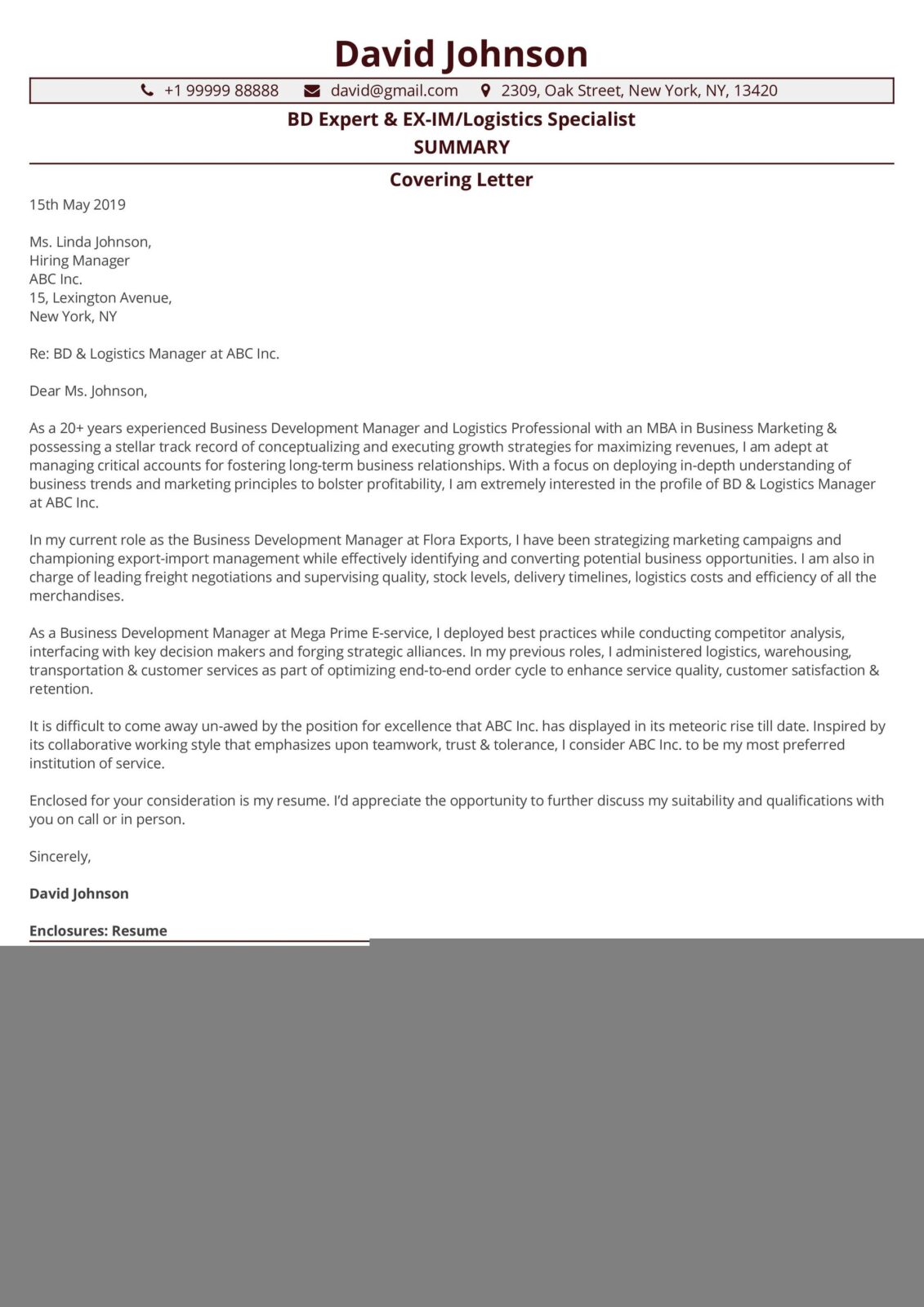 David Johnson

+1 99999 88888 david@gmail.com 2309, Oak Street, New York, NY, 13420

BD Expert & EX-IM/Logistics Specialist

SUMMARY

Covering Letter

15th May 2019

Ms. Linda Johnson,
Hiring Manager
ABC Inc.
15, Lexington Avenue,
New York, NY

Re: BD & Logistics Manager at ABC Inc.

Dear Ms. Johnson,

As a 20+ years experienced Business Development Manager and Logistics Professional with an MBA in Business Marketing & possessing a stellar track record of conceptualizing and executing growth strategies for maximizing revenues, I am adept at managing critical accounts for fostering long-term business relationships. With a focus on deploying in-depth understanding of business trends and marketing principles to bolster profitability, I am extremely interested in the profile of BD & Logistics Manager at ABC Inc.

In my current role as the Business Development Manager at Flora Exports, I have been strategizing marketing campaigns and championing export-import management while effectively identifying and converting potential business opportunities. I am also in charge of leading freight negotiations and supervising quality, stock levels, delivery timelines, logistics costs and efficiency of all the merchandises.

As a Business Development Manager at Mega Prime E-service, I deployed best practices while conducting competitor analysis, interfacing with key decision makers and forging strategic alliances. In my previous roles, I administered logistics, warehousing, transportation & customer services as part of optimizing end-to-end order cycle to enhance service quality, customer satisfaction & retention.

It is difficult to come away un-awed by the position for excellence that ABC Inc. has displayed in its meteoric rise till date. Inspired by its collaborative working style that emphasizes upon teamwork, trust & tolerance, I consider ABC Inc. to be my most preferred institution of service.

Enclosed for your consideration is my resume. I'd appreciate the opportunity to further discuss my suitability and qualifications with you on call or in person.

Sincerely,

David Johnson

Enclosures: Resume